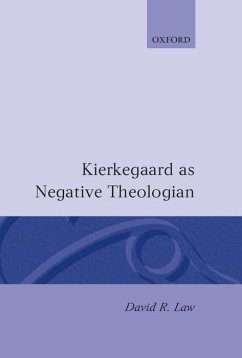 OXFORD

Kierkegaard as Negative Theologian

David R. Law